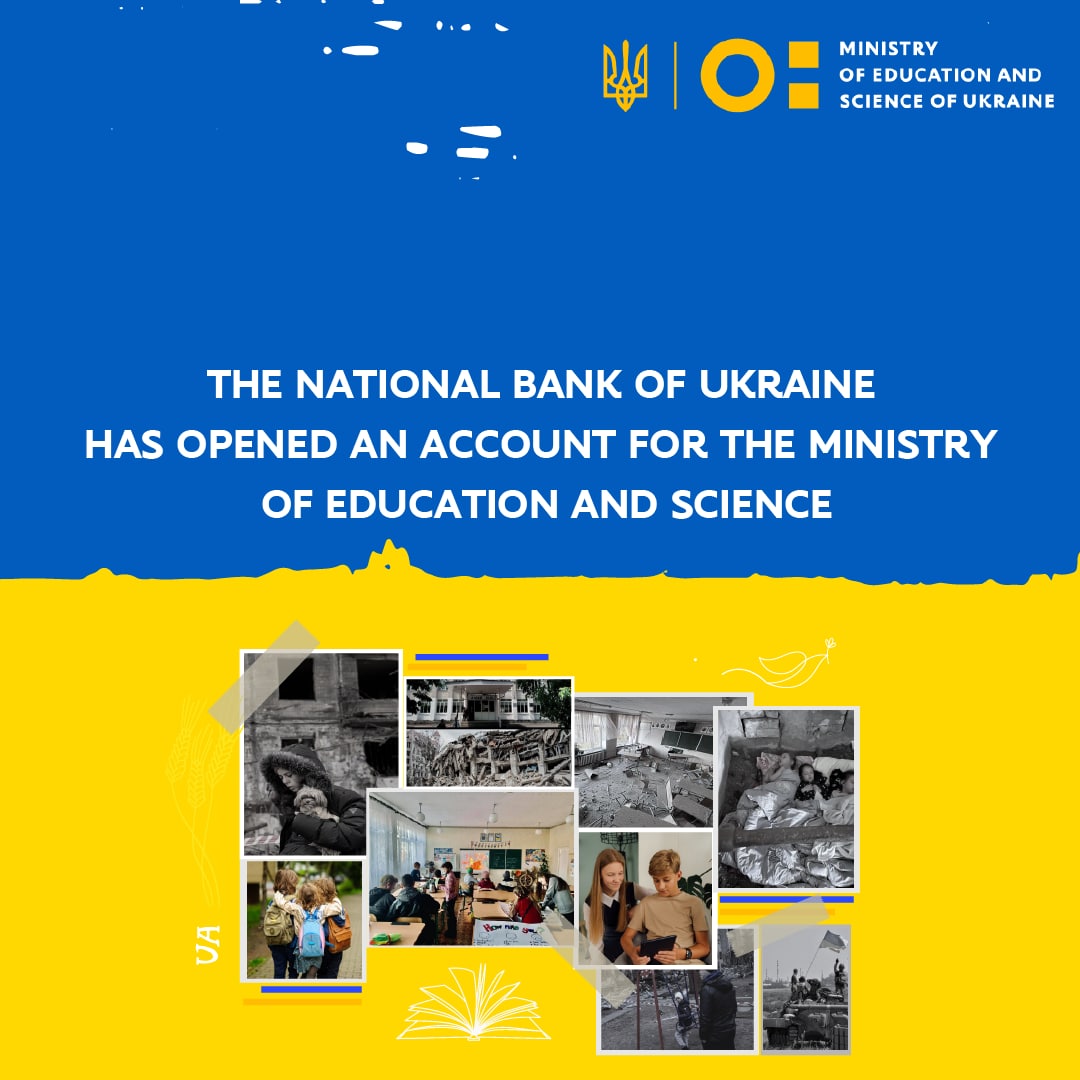 MINISTRY OF EDUCATION AND SCIENCE OF UKRAINE

THE NATIONAL BANK OF UKRAINE HAS OPENED AN ACCOUNT FOR THE MINISTRY OF EDUCATION AND SCIENCE

UA